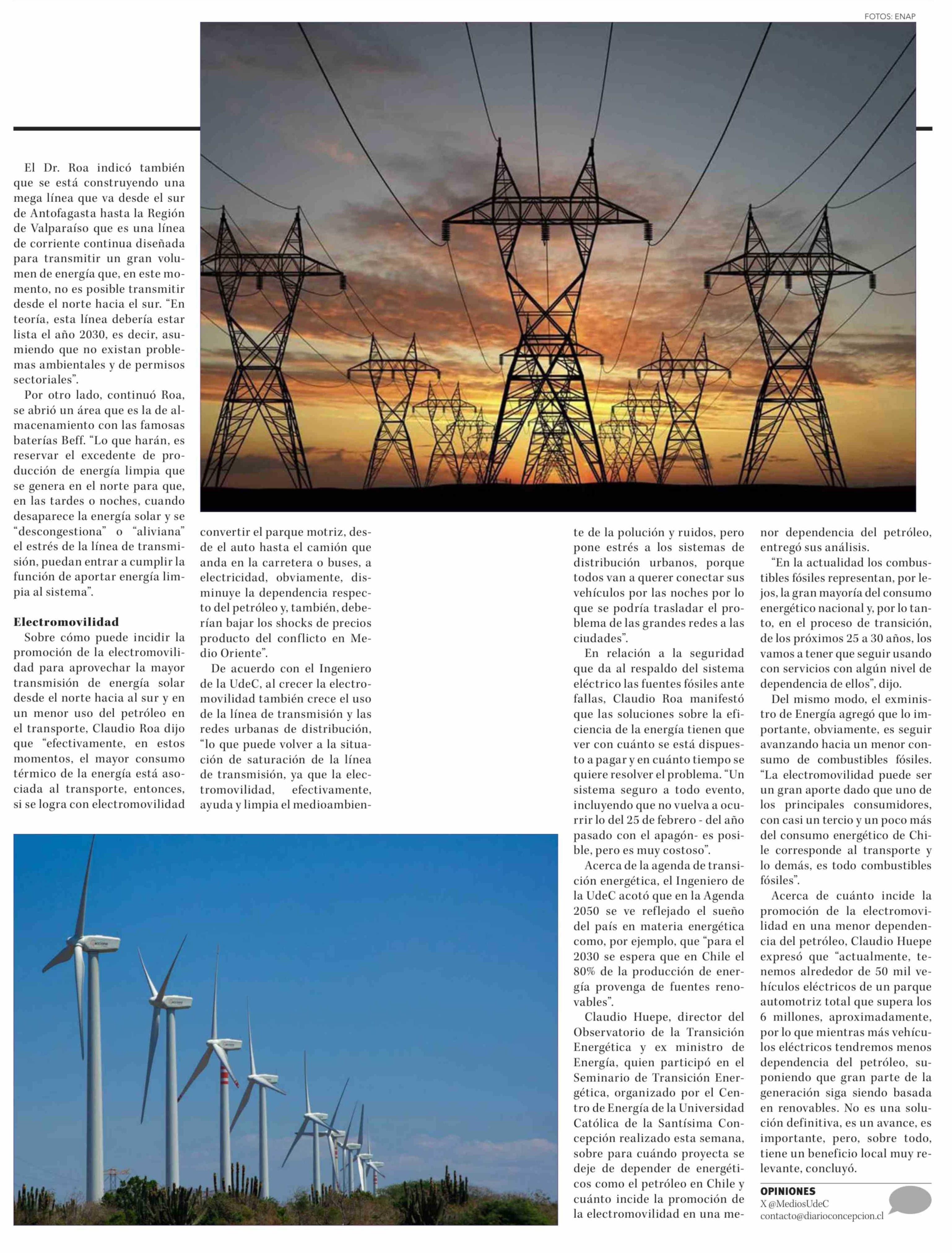 FOTOS: ENAP

El Dr. Roa indicó también que se está construyendo una mega línea que va desde el sur de Antofagasta hasta la Región de Valparaíso que es una línea de corriente continua diseñada para transmitir un gran volumen de energía que, en este momento, no es posible transmitir desde el norte hacia el sur. “En teoría, esta línea debería estar lista el año 2030, es decir, asumiendo que no existan problemas ambientales y de permisos sectoriales”.

Por otro lado, continuó Roa, se abrió un área que es la de almacenamiento con las famosas baterías Beff. “Lo que harán, es reservar el excedente de producción de energía limpia que se genera en el norte para que, en las tardes o noches, cuando desaparece la energía solar y se “descongestiona” o “aliviana” el estrés de la línea de transmisión, puedan entrar a cumplir la función de aportar energía limpia al sistema”.

Electromovilidad

Sobre cómo puede incidir la promoción de la electromovilidad para aprovechar la mayor transmisión de energía solar desde el norte hacia al sur y en un menor uso del petróleo en el transporte, Claudio Roa dijo que “efectivamente, en estos momentos, el mayor consumo térmico de la energía está asociada al transporte, entonces, si se logra con electromovilidad convertir el parque motriz, desde el auto hasta el camión que anda en la carretera o buses, a electricidad, obviamente, disminuye la dependencia respecto del petróleo y, también, deberían bajar los shocks de precios producto del conflicto en Medio Oriente”.

De acuerdo con el Ingeniero de la UdeC, al crecer la electromovilidad también crece el uso de la línea de transmisión y las redes urbanas de distribución, “lo que puede volver a la situación de saturación de la línea de transmisión, ya que la electromovilidad, efectivamente, ayuda y limpia el medioambiente de la polución y ruidos, pero pone estrés a los sistemas de distribución urbanos, porque todos van a querer conectar sus vehículos por las noches por lo que se podría trasladar el problema de las grandes redes a las ciudades”.

En relación a la seguridad que da al respaldo del sistema eléctrico las fuentes fósiles ante fallas, Claudio Roa manifestó que las soluciones sobre la eficiencia de la energía tienen que ver con cuánto se está dispuesto a pagar y en cuánto tiempo se quiere resolver el problema. “Un sistema seguro a todo evento, incluyendo que no vuelva a ocurrir lo del 25 de febrero - del año pasado con el apagón- es posible, pero es muy costoso”.

Acerca de la agenda de transición energética, el Ingeniero de la UdeC acotó que en la Agenda 2050 se ve reflejado el sueño del país en materia energética como, por ejemplo, que “para el 2030 se espera que en Chile el 80% de la producción de energía provenga de fuentes renovables”.

Claudio Huepe, director del Observatorio de la Transición Energética y ex ministro de Energía, quien participó en el Seminario de Transición Energética, organizado por el Centro de Energía de la Universidad Católica de la Santísima Concepción realizado esta semana, sobre para cuándo proyecta se deje de depender de energéticos como el petróleo en Chile y cuánto incide la promoción de la electromovilidad en una menor dependencia del petróleo, entregó sus análisis.

“En la actualidad los combustibles fósiles representan, por lejos, la gran mayoría del consumo energético nacional y, por lo tanto, en el proceso de transición, de los próximos 25 a 30 años, los vamos a tener que seguir usando con servicios con algún nivel de dependencia de ellos”, dijo.

Del mismo modo, el exministro de Energía agregó que lo importante, obviamente, es seguir avanzando hacia un menor consumo de combustibles fósiles. “La electromovilidad puede ser un gran aporte dado que uno de los principales consumidores, con casi un tercio y un poco más del consumo energético de Chile corresponde al transporte y lo demás, es todo combustibles fósiles”.

Acerca de cuánto incide la promoción de la electromovilidad en una menor dependencia del petróleo, Claudio Huepe expresó que “actualmente, tenemos alrededor de 50 mil vehículos eléctricos de un parque automotriz total que supera los 6 millones, aproximadamente, por lo que mientras más vehículos eléctricos tendremos menos dependencia del petróleo, suponiendo que gran parte de la generación siga siendo basada en renovables. No es una solución definitiva, es un avance, es importante, pero, sobre todo, tiene un beneficio local muy relevante, concluyó.

OPINIONES
X @MediosUdeC
contacto@diarioconcepcion.cl